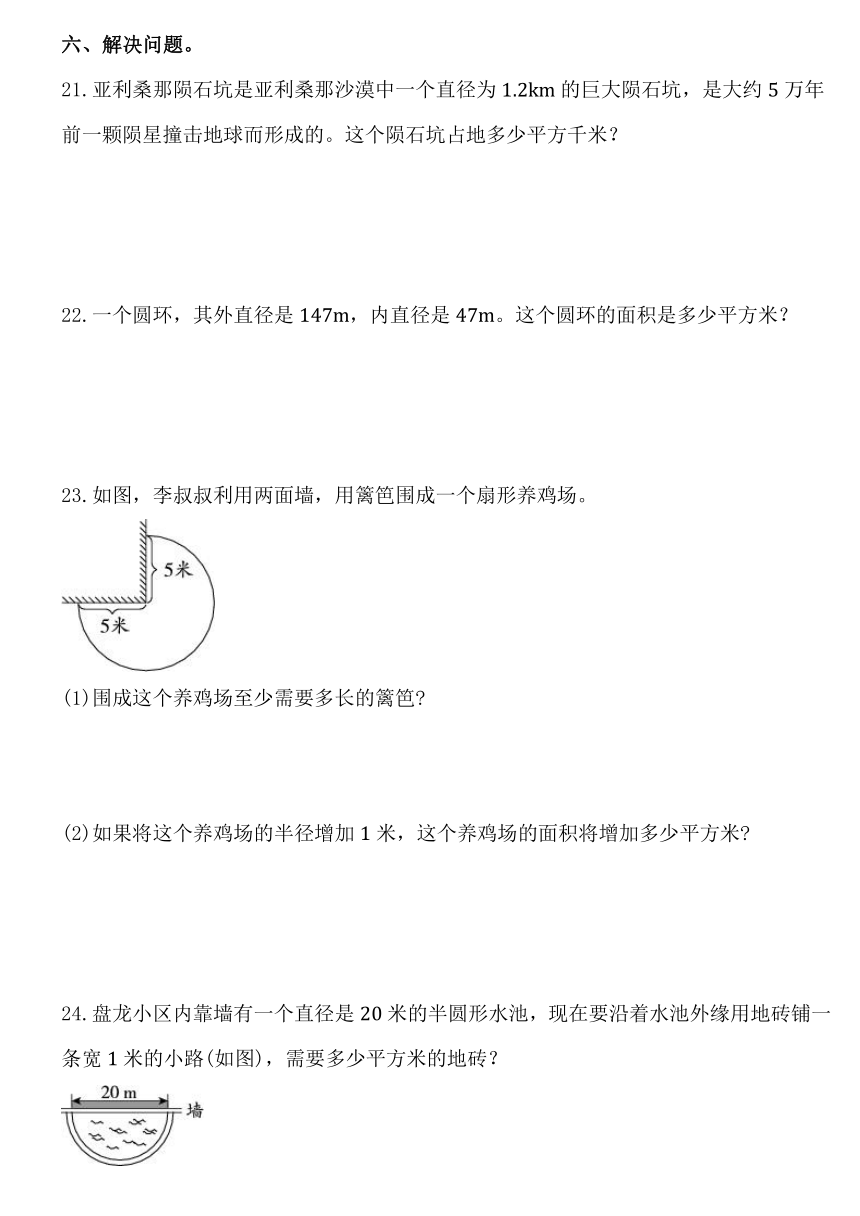 六、解决问题。

21. 亚利桑那陨石坑是亚利桑那沙漠中一个直径为 1.2km 的巨大陨石坑，是大约 5 万年前一颗陨星撞击地球而形成的。这个陨石坑占地多少平方千米？

22. 一个圆环，其外直径是 147m，内直径是 47m。这个圆环的面积是多少平方米？

23. 如图，李叔叔利用两面墙，用篱笆围成一个扇形养鸡场。

5米

5米

(1)围成这个养鸡场至少需要多长的篱笆?

(2)如果将这个养鸡场的半径增加 1 米，这个养鸡场的面积将增加多少平方米?

24. 盘龙小区内靠墙有一个直径是 20 米的半圆形水池，现在要沿着水池外缘用地砖铺一条宽 1 米的小路(如图)，需要多少平方米的地砖？

20 m

墙